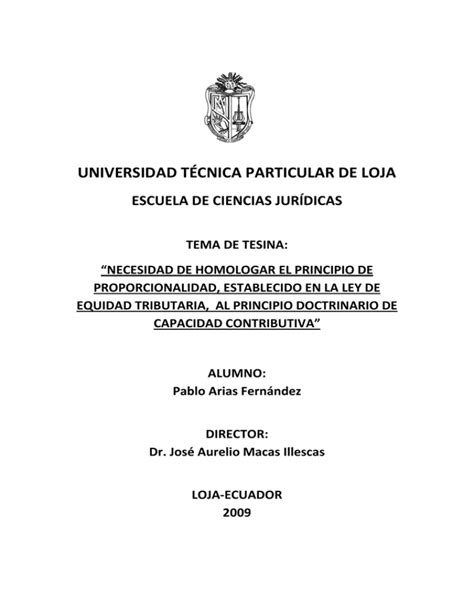 UNIVERSIDAD TÉCNICA PARTICULAR DE LOJA

ESCUELA DE CIENCIAS JURÍDICAS

TEMA DE TESINA:

“NECESIDAD DE HOMOLOGAR EL PRINCIPIO DE PROPORCIONALIDAD, ESTABLECIDO EN LA LEY DE EQUIDAD TRIBUTARIA, AL PRINCIPIO DOCTRINARIO DE CAPACIDAD CONTRIBUTIVA”

ALUMNO:
Pablo Arias Fernández

DIRECTOR:
Dr. José Aurelio Macas Illescas

LOJA-ECUADOR
2009